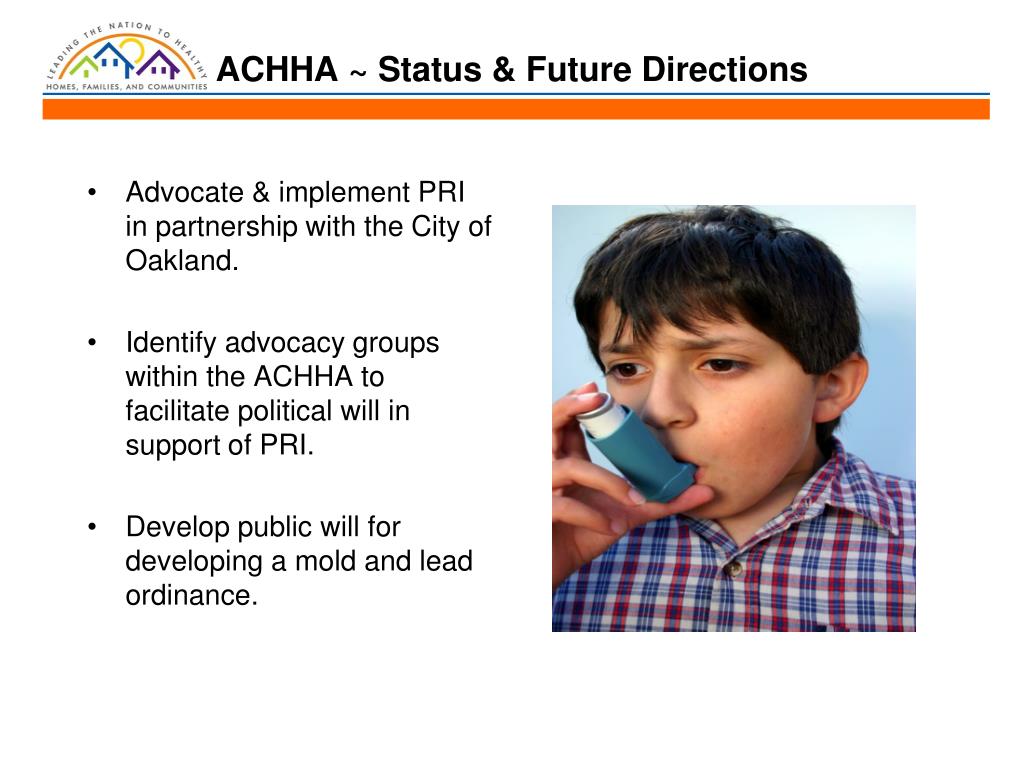 LEADING THE NATION TO HEALTHY
HOMES, FAMILIES, AND COMMUNITIES

ACHHA ~ Status & Future Directions

• Advocate & implement PRI in partnership with the City of Oakland.

• Identify advocacy groups within the ACHHA to facilitate political will in support of PRI.

• Develop public will for developing a mold and lead ordinance.